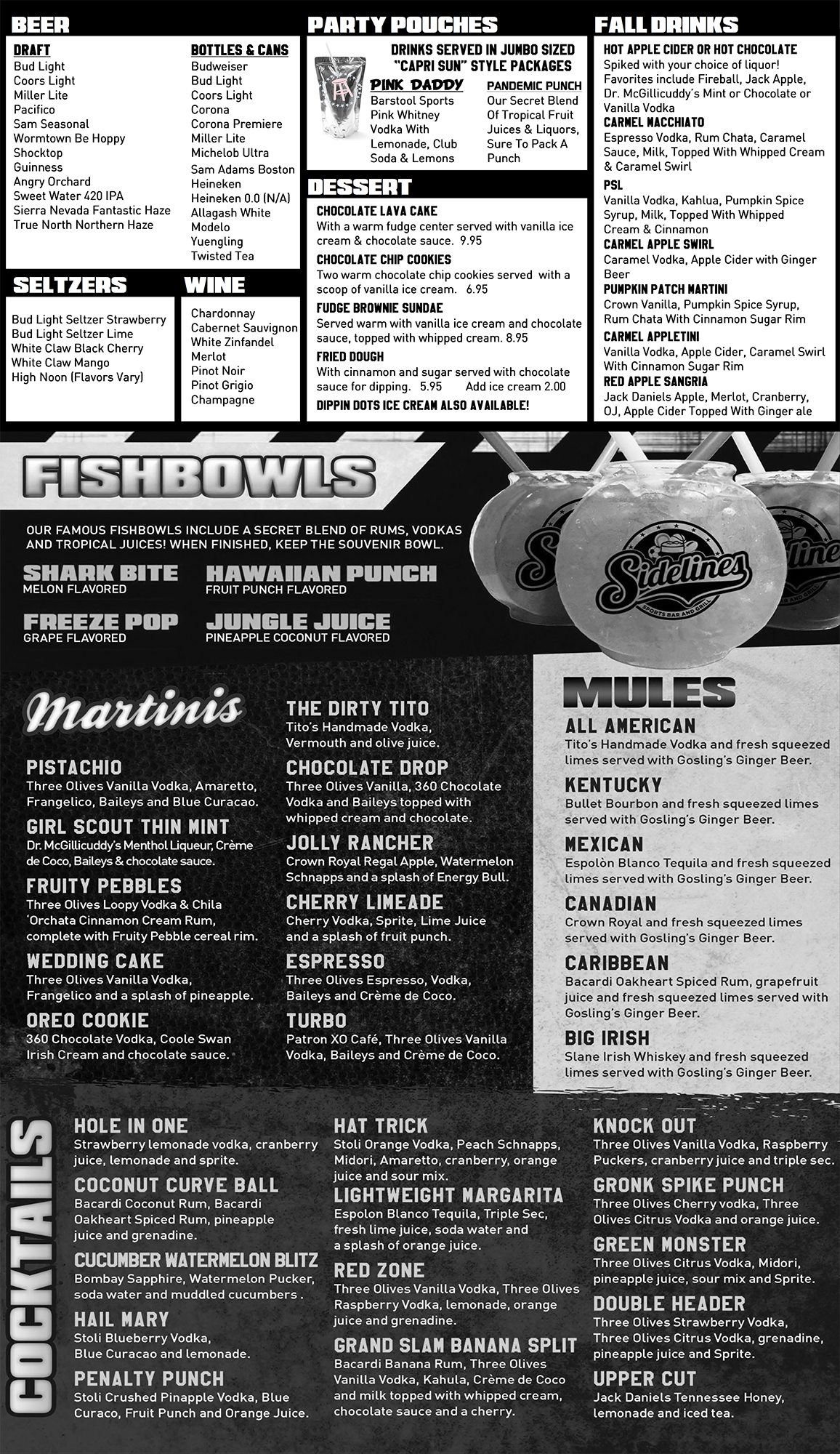 BEER

DRAFT
Bud Light
Coors Light
Miller Lite
Pacifico
Sam Seasonal
Wormtown Be Hoppy
Shocktop
Guinness
Angry Orchard
Sweet Water 420 IPA
Sierra Nevada Fantastic Haze
True North Northern Haze

BOTTLES & CANS
Budweiser
Bud Light
Coors Light
Corona
Corona Premiere
Miller Lite
Michelob Ultra
Sam Adams Boston
Heineken
Heineken 0.0 (N/A)
Allagash White
Modelo
Yuengling
Twisted Tea

SELTZERS
Bud Light Seltzer Strawberry
Bud Light Seltzer Lime
White Claw Black Cherry
White Claw Mango
High Noon (Flavors Vary)

WINE
Chardonnay
Cabernet Sauvignon
White Zinfandel
Merlot
Pinot Noir
Pinot Grigio
Champagne

PARTY POUCHES
DRINKS SERVED IN JUMBO SIZED "CAPRI SUN" STYLE PACKAGES
PINK DADDY
Barstool Sports Pink Whitney Vodka With Lemonade, Club Soda & Lemons
PANDEMIC PUNCH
Our Secret Blend Of Tropical Fruit Juices & Liquors, Sure To Pack A Punch

DESSERT
CHOCOLATE LAVA CAKE
With a warm fudge center served with vanilla ice cream & chocolate sauce. 9.95
CHOCOLATE CHIP COOKIES
Two warm chocolate chip cookies served with a scoop of vanilla ice cream. 6.95
FUDGE BROWNIE SUNDAE
Served warm with vanilla ice cream and chocolate sauce, topped with whipped cream. 8.95
FRIED DOUGH
With cinnamon and sugar served with chocolate sauce for dipping. 5.95 Add ice cream 2.00
DIPPIN DOTS ICE CREAM ALSO AVAILABLE!

FALL DRINKS
HOT APPLE CIDER OR HOT CHOCOLATE
Spiked with your choice of liquor! Favorites include Fireball, Jack Apple, Dr. McGillicuddy's Mint or Chocolate or Vanilla Vodka
CARMEL MACCHIATO
Espresso Vodka, Rum Chata, Caramel Sauce, Milk, Topped With Whipped Cream & Caramel Swirl
PSL
Vanilla Vodka, Kahlua, Pumpkin Spice Syrup, Milk, Topped With Whipped Cream & Cinnamon
CARMEL APPLE SWIRL
Caramel Vodka, Apple Cider with Ginger Beer
PUMPKIN PATCH MARTINI
Crown Vanilla, Pumpkin Spice Syrup, Rum Chata With Cinnamon Sugar Rim
CARMEL APPLETINI
Vanilla Vodka, Apple Cider, Caramel Swirl With Cinnamon Sugar Rim
RED APPLE SANGRIA
Jack Daniels Apple, Merlot, Cranberry, OJ, Apple Cider Topped With Ginger ale

FISHBOWLS
OUR FAMOUS FISHBOWLS INCLUDE A SECRET BLEND OF RUMS, VODKAS AND TROPICAL JUICES! WHEN FINISHED, KEEP THE SOUVENIR BOWL.
SHARK BITE
MELON FLAVORED
HAWAIIAN PUNCH
FRUIT PUNCH FLAVORED
FREEZE POP
GRAPE FLAVORED
JUNGLE JUICE
PINEAPPLE COCONUT FLAVORED

Sidelines
SPORTS BAR AND GRILL

Martinis
PISTACHIO
Three Olives Vanilla Vodka, Amaretto, Frangelico, Baileys and Blue Curacao.
GIRL SCOUT THIN MINT
Dr. McGillicuddy's Menthol Liqueur, Crème de Coco, Baileys & chocolate sauce.
FRUITY PEBBLES
Three Olives Loopy Vodka & Chila 'Orchata Cinnamon Cream Rum, complete with Fruity Pebble cereal rim.
WEDDING CAKE
Three Olives Vanilla Vodka, Frangelico and a splash of pineapple.
OREO COOKIE
360 Chocolate Vodka, Coole Swan Irish Cream and chocolate sauce.
THE DIRTY TITO
Tito's Handmade Vodka, Vermouth and olive juice.
CHOCOLATE DROP
Three Olives Vanilla, 360 Chocolate Vodka and Baileys topped with whipped cream and chocolate.
JOLLY RANCHER
Crown Royal Regal Apple, Watermelon Schnapps and a splash of Energy Bull.
CHERRY LIMEADE
Cherry Vodka, Sprite, Lime Juice and a splash of fruit punch.
ESPRESSO
Three Olives Espresso, Vodka, Baileys and Crème de Coco.
TURBO
Patron XO Café, Three Olives Vanilla Vodka, Baileys and Crème de Coco.

MULES
ALL AMERICAN
Tito's Handmade Vodka and fresh squeezed limes served with Gosling's Ginger Beer.
KENTUCKY
Bullet Bourbon and fresh squeezed limes served with Gosling's Ginger Beer.
MEXICAN
Espolòn Blanco Tequila and fresh squeezed limes served with Gosling's Ginger Beer.
CANADIAN
Crown Royal and fresh squeezed limes served with Gosling's Ginger Beer.
CARIBBEAN
Bacardi Oakheart Spiced Rum, grapefruit juice and fresh squeezed limes served with Gosling's Ginger Beer.
BIG IRISH
Slane Irish Whiskey and fresh squeezed limes served with Gosling's Ginger Beer.

COCKTAILS
HOLE IN ONE
Strawberry lemonade vodka, cranberry juice, lemonade and sprite.
COCONUT CURVE BALL
Bacardi Coconut Rum, Bacardi Oakheart Spiced Rum, pineapple juice and grenadine.
CUCUMBER WATERMELON BLITZ
Bombay Sapphire, Watermelon Pucker, soda water and muddled cucumbers .
HAIL MARY
Stoli Blueberry Vodka, Blue Curacao and lemonade.
PENALTY PUNCH
Stoli Crushed Pinapple Vodka, Blue Curaco, Fruit Punch and Orange Juice.
HAT TRICK
Stoli Orange Vodka, Peach Schnapps, Midori, Amaretto, cranberry, orange juice and sour mix.
LIGHTWEIGHT MARGARITA
Espolon Blanco Tequila, Triple Sec, fresh lime juice, soda water and a splash of orange juice.
RED ZONE
Three Olives Vanilla Vodka, Three Olives Raspberry Vodka, lemonade, orange juice and grenadine.
GRAND SLAM BANANA SPLIT
Bacardi Banana Rum, Three Olives Vanilla Vodka, Kahula, Crème de Coco and milk topped with whipped cream, chocolate sauce and a cherry.
KNOCK OUT
Three Olives Vanilla Vodka, Raspberry Puckers, cranberry juice and triple sec.
GRONK SPIKE PUNCH
Three Olives Cherry vodka, Three Olives Citrus Vodka and orange juice.
GREEN MONSTER
Three Olives Citrus Vodka, Midori, pineapple juice, sour mix and Sprite.
DOUBLE HEADER
Three Olives Strawberry Vodka, Three Olives Citrus Vodka, grenadine, pineapple juice and Sprite.
UPPER CUT
Jack Daniels Tennessee Honey, lemonade and iced tea.